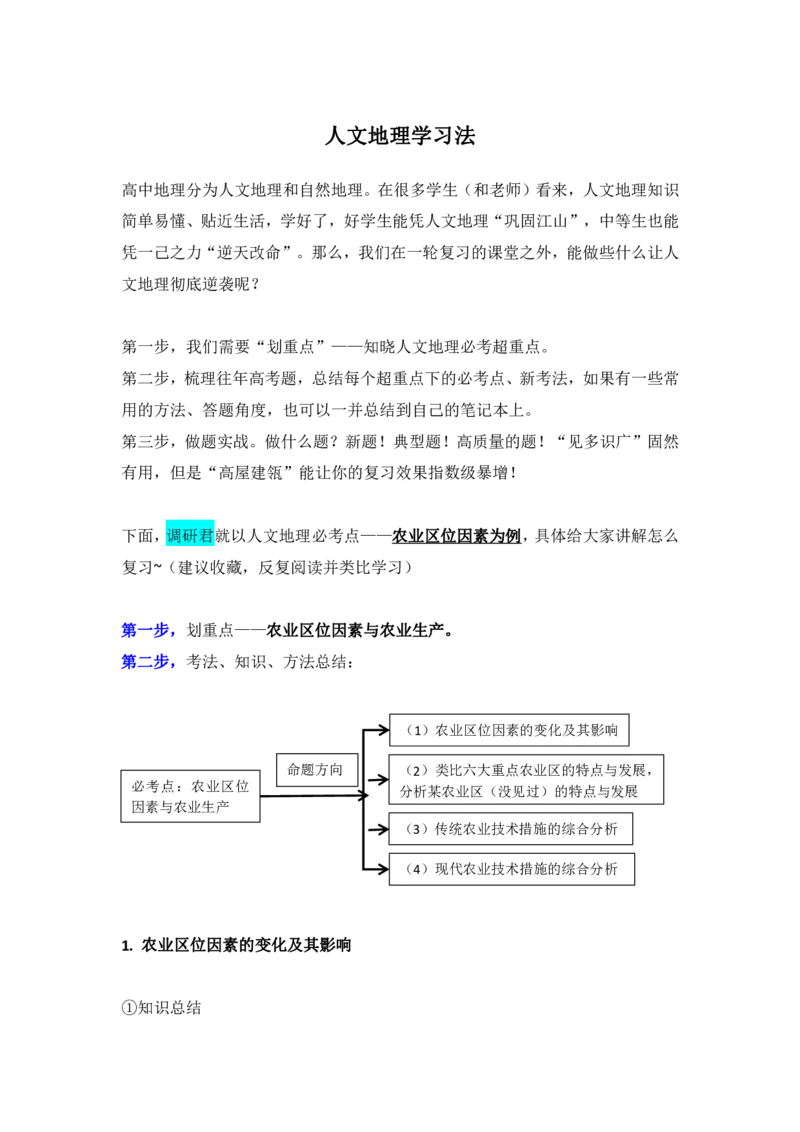 人文地理学习法

高中地理分为人文地理和自然地理。在很多学生（和老师）看来，人文地理知识简单易懂、贴近生活，学好了，好学生能凭人文地理“巩固江山”，中等生也能凭一己之力“逆天改命”。那么，我们在一轮复习的课堂之外，能做些什么让人文地理彻底逆袭呢？

第一步，我们需要“划重点”——知晓人文地理必考超重点。
第二步，梳理往年高考题，总结每个超重点下的必考点、新考法，如果有一些常用的方法、答题角度，也可以一并总结到自己的笔记本上。
第三步，做题实战。做什么题？新题！典型题！高质量的题！“见多识广”固然有用，但是“高屋建瓴”能让你的复习效果指数级暴增！

下面，调研君就以人文地理必考点——农业区位因素为例，具体给大家讲解怎么复习~（建议收藏，反复阅读并类比学习）

第一步，划重点——农业区位因素与农业生产。
第二步，考法、知识、方法总结：

必考点：农业区位因素与农业生产
命题方向
（1）农业区位因素的变化及其影响
（2）类比六大重点农业区的特点与发展，分析某农业区（没见过）的特点与发展
（3）传统农业技术措施的综合分析
（4）现代农业技术措施的综合分析

1. 农业区位因素的变化及其影响

①知识总结